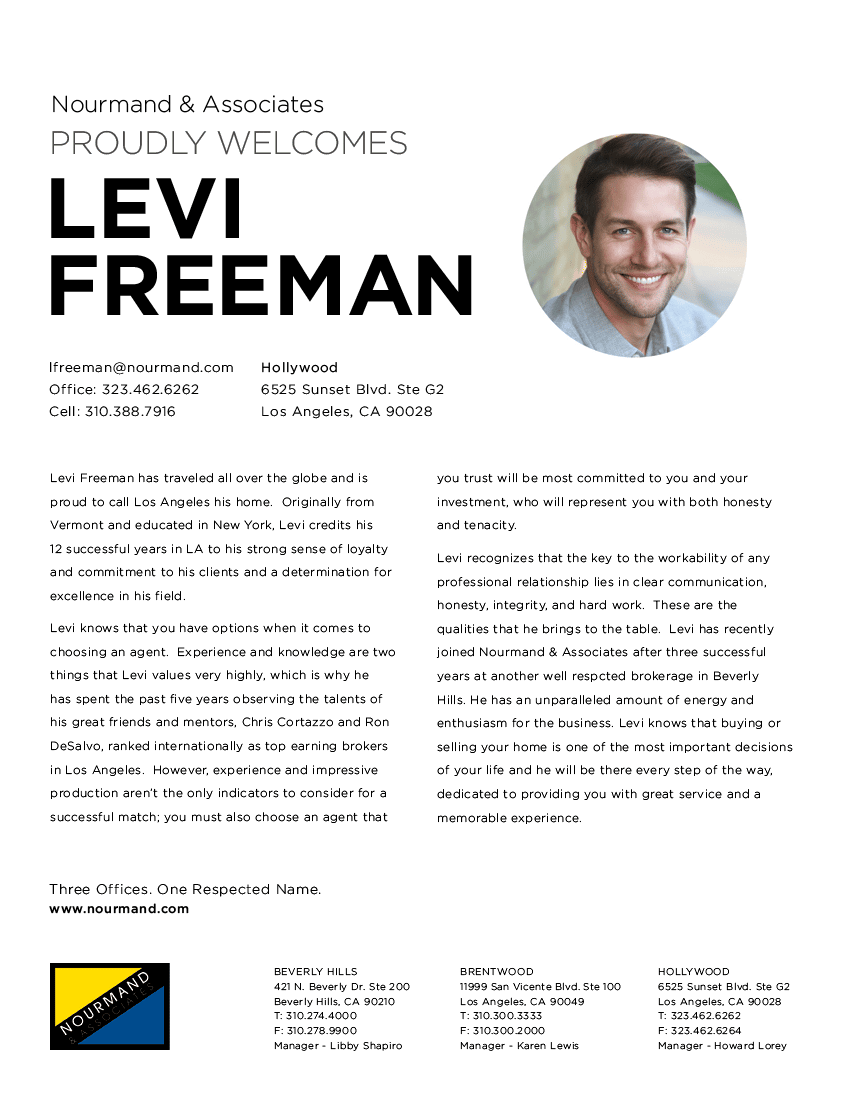 Nourmand & Associates
PROUDLY WELCOMES
LEVI FREEMAN

lfreeman@nourmand.com
Office: 323.462.6262
Cell: 310.388.7916

Hollywood
6525 Sunset Blvd. Ste G2
Los Angeles, CA 90028

Levi Freeman has traveled all over the globe and is proud to call Los Angeles his home. Originally from Vermont and educated in New York, Levi credits his 12 successful years in LA to his strong sense of loyalty and commitment to his clients and a determination for excellence in his field.

Levi knows that you have options when it comes to choosing an agent. Experience and knowledge are two things that Levi values very highly, which is why he has spent the past five years observing the talents of his great friends and mentors, Chris Cortazzo and Ron DeSalvo, ranked internationally as top earning brokers in Los Angeles. However, experience and impressive production aren't the only indicators to consider for a successful match; you must also choose an agent that you trust will be most committed to you and your investment, who will represent you with both honesty and tenacity.

Levi recognizes that the key to the workability of any professional relationship lies in clear communication, honesty, integrity, and hard work. These are the qualities that he brings to the table. Levi has recently joined Nourmand & Associates after three successful years at another well respcted brokerage in Beverly Hills. He has an unparalleled amount of energy and enthusiasm for the business. Levi knows that buying or selling your home is one of the most important decisions of your life and he will be there every step of the way, dedicated to providing you with great service and a memorable experience.

Three Offices. One Respected Name.
www.nourmand.com

NOURMAND & ASSOCIATES

BEVERLY HILLS
421 N. Beverly Dr. Ste 200
Beverly Hills, CA 90210
T: 310.274.4000
F: 310.278.9900
Manager - Libby Shapiro

BRENTWOOD
11999 San Vicente Blvd. Ste 100
Los Angeles, CA 90049
T: 310.300.3333
F: 310.300.2000
Manager - Karen Lewis

HOLLYWOOD
6525 Sunset Blvd. Ste G2
Los Angeles, CA 90028
T: 323.462.6262
F: 323.462.6264
Manager - Howard Lorey